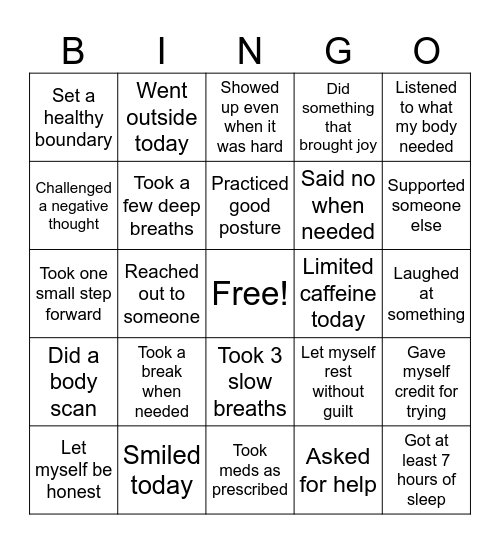 | B | I | N | G | O |
|---|---|---|---|---|
| Set a healthy boundary | Went outside today | Showed up even when it was hard | Did something that brought joy | Listened to what my body needed |
| Challenged a negative thought | Took a few deep breaths | Practiced good posture | Said no when needed | Supported someone else |
| Took one small step forward | Reached out to someone | Free! | Limited caffeine today | Laughed at something |
| Did a body scan | Took a break when needed | Took 3 slow breaths | Let myself rest without guilt | Gave myself credit for trying |
| Let myself be honest | Smiled today | Took meds as prescribed | Asked for help | Got at least 7 hours of sleep |